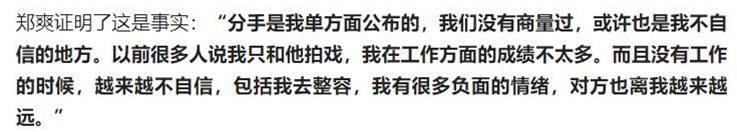 郑爽证明了这是事实：“分手是我单方面公布的，我们没有商量过，或许也是我不自信的地方。以前很多人说我只和他拍戏，我在工作方面的成绩不太多。而且没有工作的时候，越来越不自信，包括我去整容，我有很多负面的情绪，对方也离我越来越远。”